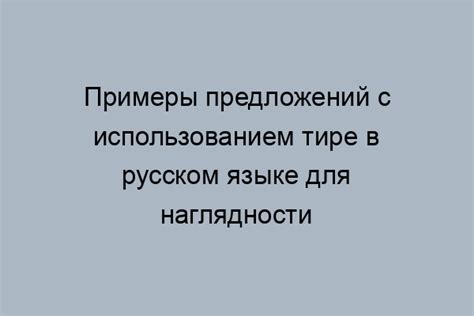 Примеры предложений с использованием тире в русском языке для наглядности